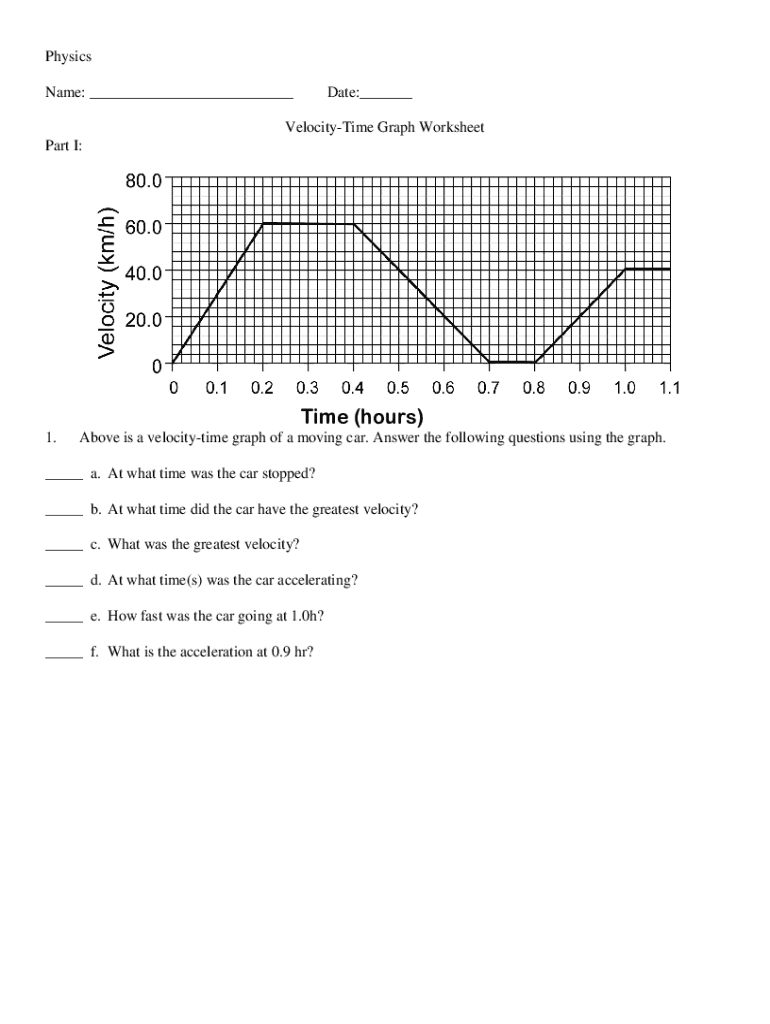 Physics

Name: ___________________________ Date:_______

Velocity-Time Graph Worksheet

Part I:

Velocity (km/h)

80.0
60.0
40.0
20.0
0

0 0.1 0.2 0.3 0.4 0.5 0.6 0.7 0.8 0.9 1.0 1.1

Time (hours)

1. Above is a velocity-time graph of a moving car. Answer the following questions using the graph.

_____ a. At what time was the car stopped?

_____ b. At what time did the car have the greatest velocity?

_____ c. What was the greatest velocity?

_____ d. At what time(s) was the car accelerating?

_____ e. How fast was the car going at 1.0h?

_____ f. What is the acceleration at 0.9 hr?